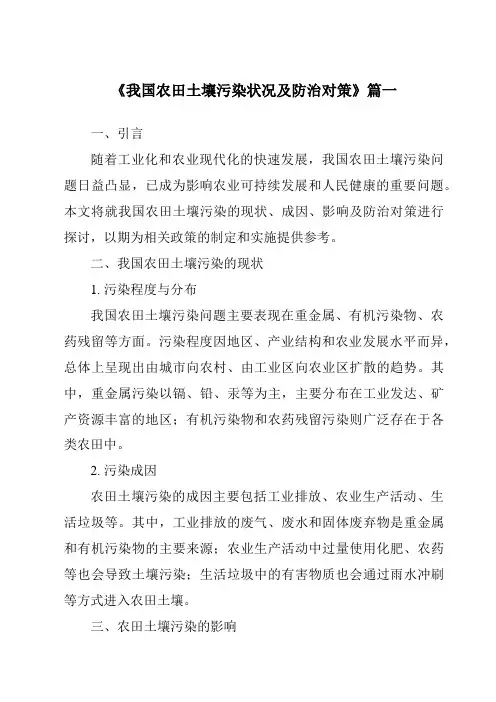 《我国农田土壤污染状况及防治对策》篇一

一、引言

随着工业化和农业现代化的快速发展，我国农田土壤污染问题日益凸显，已成为影响农业可持续发展和人民健康的重要问题。本文将就我国农田土壤污染的现状、成因、影响及防治对策进行探讨，以期为相关政策的制定和实施提供参考。

二、我国农田土壤污染的现状

1. 污染程度与分布

我国农田土壤污染问题主要表现在重金属、有机污染物、农药残留等方面。污染程度因地区、产业结构和农业发展水平而异，总体上呈现出由城市向农村、由工业区向农业区扩散的趋势。其中，重金属污染以镉、铅、汞等为主，主要分布在工业发达、矿产资源丰富的地区；有机污染物和农药残留污染则广泛存在于各类农田中。

2. 污染成因

农田土壤污染的成因主要包括工业排放、农业生产活动、生活垃圾等。其中，工业排放的废气、废水和固体废弃物是重金属和有机污染物的主要来源；农业生产活动中过量使用化肥、农药等也会导致土壤污染；生活垃圾中的有害物质也会通过雨水冲刷等方式进入农田土壤。

三、农田土壤污染的影响